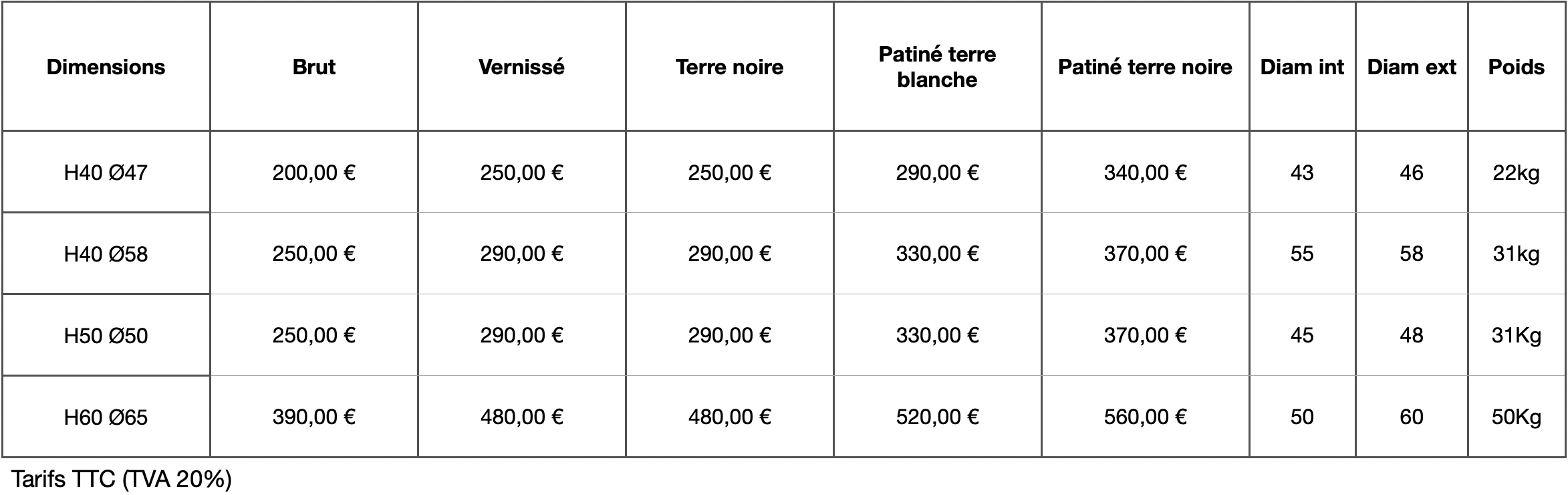 | Dimensions | Brut | Vernissé | Terre noire | Patiné terre blanche | Patiné terre noire | Diam int | Diam ext | Poids |
|---|---|---|---|---|---|---|---|---|
| H40 Ø47 | 200,00 € | 250,00 € | 250,00 € | 290,00 € | 340,00 € | 43 | 46 | 22kg |
| H40 Ø58 | 250,00 € | 290,00 € | 290,00 € | 330,00 € | 370,00 € | 55 | 58 | 31kg |
| H50 Ø50 | 250,00 € | 290,00 € | 290,00 € | 330,00 € | 370,00 € | 45 | 48 | 31Kg |
| H60 Ø65 | 390,00 € | 480,00 € | 480,00 € | 520,00 € | 560,00 € | 50 | 60 | 50Kg |

Tarifs TTC (TVA 20%)